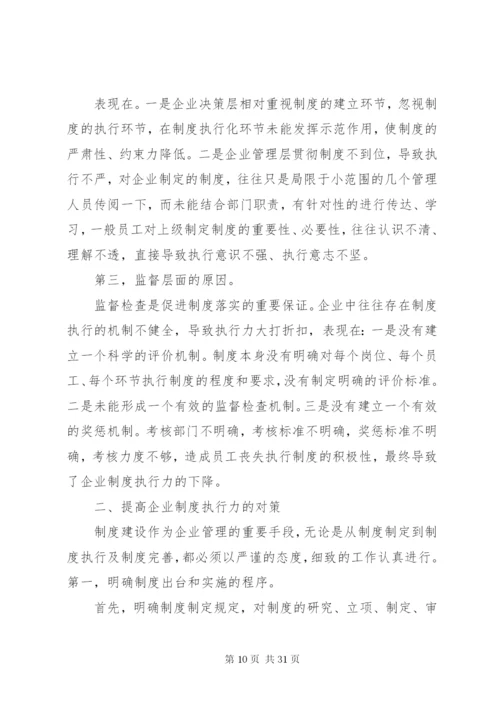 表现在。一是企业决策层相对重视制度的建立环节，忽视制度的执行环节，在制度执行化环节未能发挥示范作用，使制度的严肃性、约束力降低。二是企业管理层贯彻制度不到位，导致执行不严，对企业制定的制度，往往只是局限于小范围的几个管理人员传阅一下，而未能结合部门职责，有针对性的进行传达、学习，一般员工对上级制定制度的重要性、必要性，往往认识不清、理解不透，直接导致执行意识不强、执行意志不坚。

第三，监督层面的原因。

监督检查是促进制度落实的重要保证。企业中往往存在制度执行的机制不健全，导致执行力大打折扣，表现在：一是没有建立一个科学的评价机制。制度本身没有明确对每个岗位、每个员工、每个环节执行制度的程度和要求，没有制定明确的评价标准。二是未能形成一个有效的监督检查机制。三是没有建立一个有效的奖惩机制。考核部门不明确，考核标准不明确，奖惩标准不明确，考核力度不够，造成员工丧失执行制度的积极性，最终导致了企业制度执行力的下降。

二、提高企业制度执行力的对策

制度建设作为企业管理的重要手段，无论是从制度制定到制度执行及制度完善，都必须以严谨的态度，细致的工作认真进行。第一，明确制度出台和实施的程序。

首先，明确制度制定规定，对制度的研究、立项、制定、审

第 10 页 共 31 页